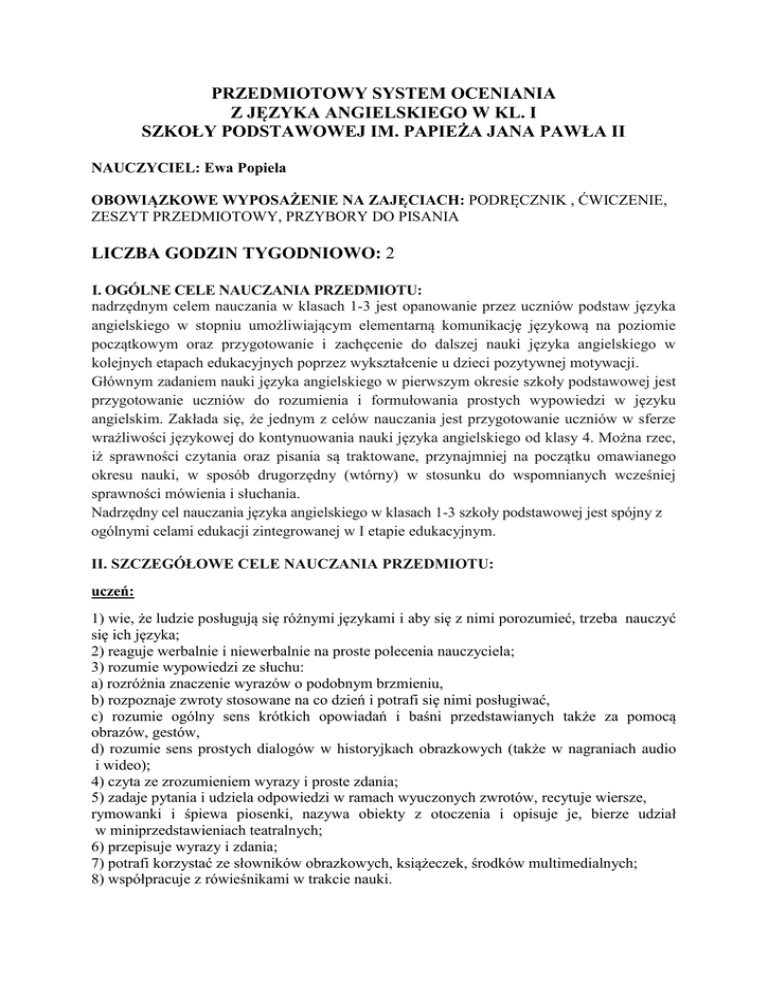 PRZEDMIOTOWY SYSTEM OCENIANIA
Z JĘZYKA ANGIELSKIEGO W KL. I
SZKOŁY PODSTAWOWEJ IM. PAPIEŻA JANA PAWŁA II

NAUCZYCIEL: Ewa Popiela

OBOWIĄZKOWE WYPOSAŻENIE NA ZAJĘCIACH: PODRĘCZNIK , ĆWICZENIE, ZESZYT PRZEDMIOTOWY, PRZYBORY DO PISANIA

LICZBA GODZIN TYGODNIOWO: 2

I. OGÓLNE CELE NAUCZANIA PRZEDMIOTU:
nadrzędnym celem nauczania w klasach 1-3 jest opanowanie przez uczniów podstaw języka angielskiego w stopniu umożliwiającym elementarną komunikację językową na poziomie początkowym oraz przygotowanie i zachęcenie do dalszej nauki języka angielskiego w kolejnych etapach edukacyjnych poprzez wykształcenie u dzieci pozytywnej motywacji.
Głównym zadaniem nauki języka angielskiego w pierwszym okresie szkoły podstawowej jest przygotowanie uczniów do rozumienia i formułowania prostych wypowiedzi w języku angielskim. Zakłada się, że jednym z celów nauczania jest przygotowanie uczniów w sferze wrażliwości językowej do kontynuowania nauki języka angielskiego od klasy 4. Można rzec, iż sprawności czytania oraz pisania są traktowane, przynajmniej na początku omawianego okresu nauki, w sposób drugorzędny (wtórny) w stosunku do wspomnianych wcześniej sprawności mówienia i słuchania.
Nadrzędny cel nauczania języka angielskiego w klasach 1-3 szkoły podstawowej jest spójny z ogólnymi celami edukacji zintegrowanej w I etapie edukacyjnym.

II. SZCZEGÓŁOWE CELE NAUCZANIA PRZEDMIOTU:

uczeń:

1) wie, że ludzie posługują się różnymi językami i aby się z nimi porozumieć, trzeba nauczyć się ich języka;
2) reaguje werbalnie i niewerbalnie na proste polecenia nauczyciela;
3) rozumie wypowiedzi ze słuchu:
a) rozróżnia znaczenie wyrazów o podobnym brzmieniu,
b) rozpoznaje zwroty stosowane na co dzień i potrafi się nimi posługiwać,
c) rozumie ogólny sens krótkich opowiadań i baśni przedstawianych także za pomocą obrazów, gestów,
d) rozumie sens prostych dialogów w historyjkach obrazkowych (także w nagraniach audio i wideo);
4) czyta ze zrozumieniem wyrazy i proste zdania;
5) zadaje pytania i udziela odpowiedzi w ramach wyuczonych zwrotów, recytuje wiersze, rymowanki i śpiewa piosenki, nazywa obiekty z otoczenia i opisuje je, bierze udział w miniprzedstawieniach teatralnych;
6) przepisuje wyrazy i zdania;
7) potrafi korzystać ze słowników obrazkowych, książeczek, środków multimedialnych;
8) współpracuje z rówieśnikami w trakcie nauki.